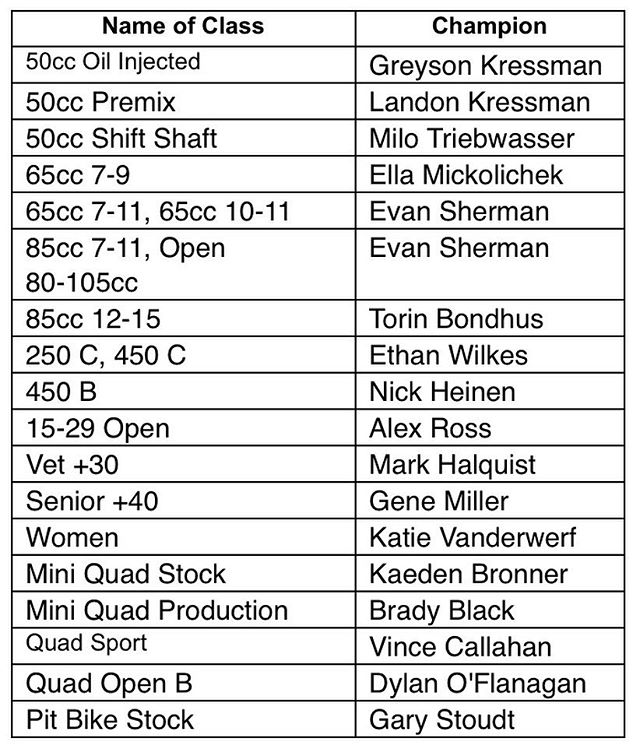 | Name of Class | Champion |
|---|---|
| 50cc Oil Injected | Greyson Kressman |
| 50cc Premix | Landon Kressman |
| 50cc Shift Shaft | Milo Triebwasser |
| 65cc 7-9 | Ella Mickolichek |
| 65cc 7-11, 65cc 10-11 | Evan Sherman |
| 85cc 7-11, Open 80-105cc | Evan Sherman |
| 85cc 12-15 | Torin Bondhus |
| 250 C, 450 C | Ethan Wilkes |
| 450 B | Nick Heinen |
| 15-29 Open | Alex Ross |
| Vet +30 | Mark Halquist |
| Senior +40 | Gene Miller |
| Women | Katie Vanderwerf |
| Mini Quad Stock | Kaeden Bronner |
| Mini Quad Production | Brady Black |
| Quad Sport | Vince Callahan |
| Quad Open B | Dylan O'Flanagan |
| Pit Bike Stock | Gary Stoudt |